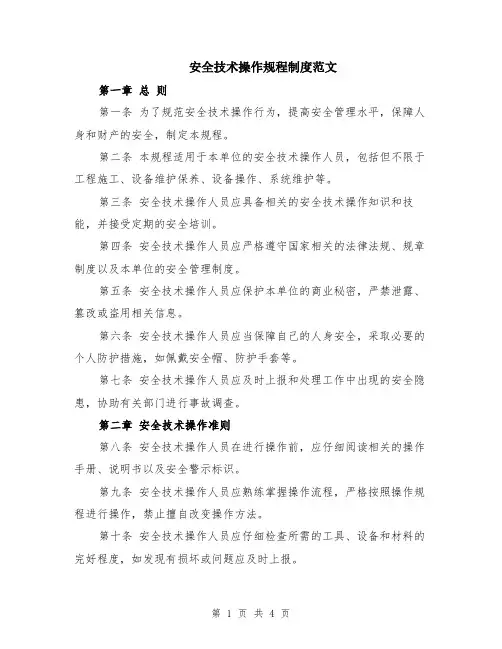 安全技术操作规程制度范文

第一章 总 则

第一条 为了规范安全技术操作行为，提高安全管理水平，保障人身和财产的安全，制定本规程。

第二条 本规程适用于本单位的安全技术操作人员，包括但不限于工程施工、设备维护保养、设备操作、系统维护等。

第三条 安全技术操作人员应具备相关的安全技术操作知识和技能，并接受定期的安全培训。

第四条 安全技术操作人员应严格遵守国家相关的法律法规、规章制度以及本单位的安全管理制度。

第五条 安全技术操作人员应保护本单位的商业秘密，严禁泄露、篡改或盗用相关信息。

第六条 安全技术操作人员应当保障自己的人身安全，采取必要的个人防护措施，如佩戴安全帽、防护手套等。

第七条 安全技术操作人员应及时上报和处理工作中出现的安全隐患，协助有关部门进行事故调查。

第二章 安全技术操作准则

第八条 安全技术操作人员在进行操作前，应仔细阅读相关的操作手册、说明书以及安全警示标识。

第九条 安全技术操作人员应熟练掌握操作流程，严格按照操作规程进行操作，禁止擅自改变操作方法。

第十条 安全技术操作人员应仔细检查所需的工具、设备和材料的完好程度，如发现有损坏或问题应及时上报。

第 1 页 共 4 页